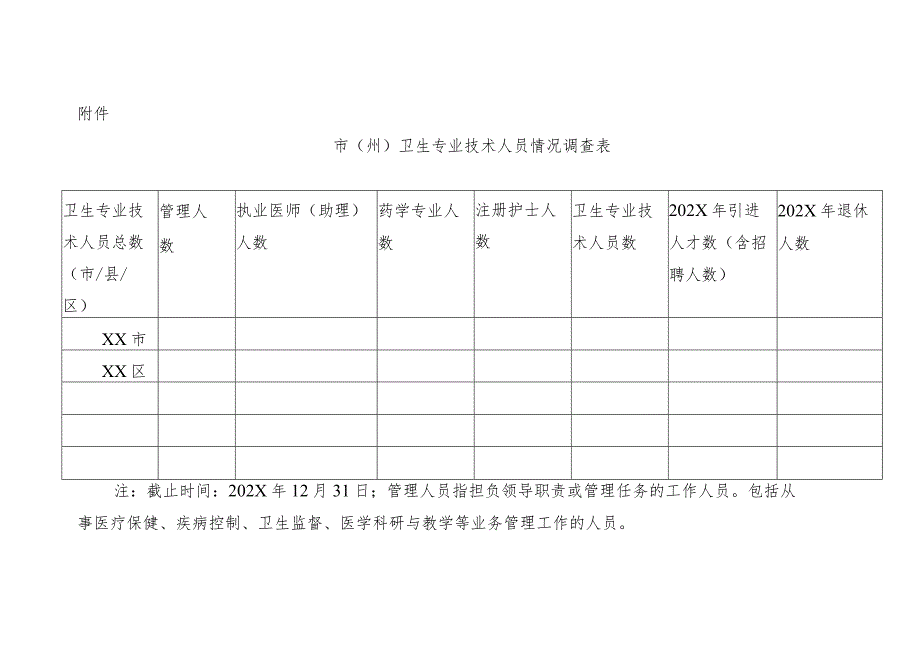 附件

市（州）卫生专业技术人员情况调查表

| 卫生专业技术人员总数（市/县/区） | 管理人数 | 执业医师（助理）人数 | 药学专业人数 | 注册护士人数 | 卫生专业技术人员数 | 202X年引进人才数（含招聘人数） | 202X年退休人数 |
|---|---|---|---|---|---|---|---|
| XX市 | | | | | | | |
| XX区 | | | | | | | |
| | | | | | | | |
| | | | | | | | |
| | | | | | | | |

注：截止时间：202X年12月31日；管理人员指担负领导职责或管理任务的工作人员。包括从事医疗保健、疾病控制、卫生监督、医学科研与教学等业务管理工作的人员。